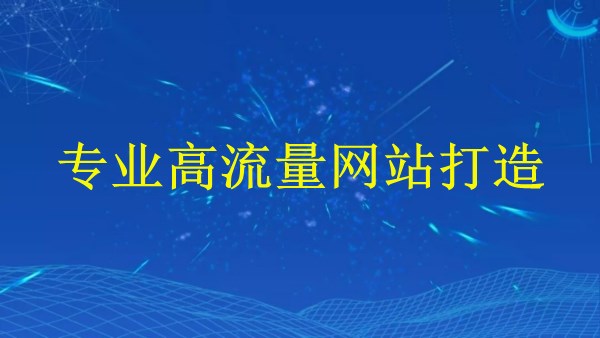 专业高流量网站打造